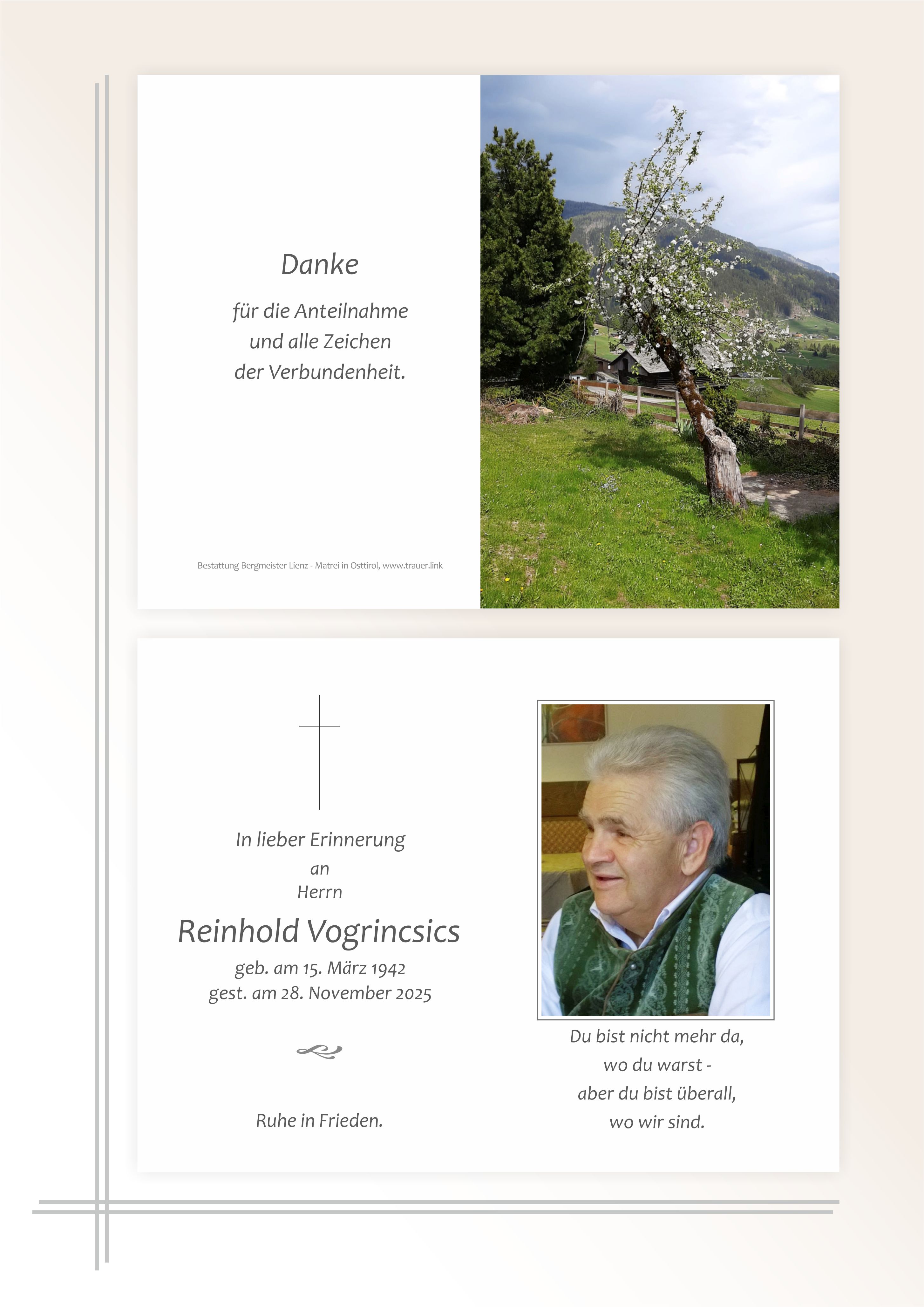 Danke

für die Anteilnahme
und alle Zeichen
der Verbundenheit.

Bestattung Bergmeister Lienz - Matrei in Osttirol, www.trauer.link

In lieber Erinnerung
an
Herrn

Reinhold Vogrincsics

geb. am 15. März 1942
gest. am 28. November 2025

Ruhe in Frieden.

Du bist nicht mehr da,
wo du warst -
aber du bist überall,
wo wir sind.